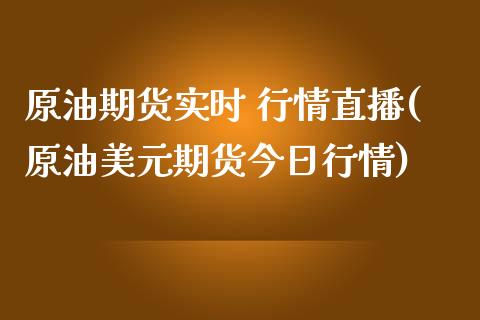 原油期货实时 行情直播(原油美元期货今日行情)